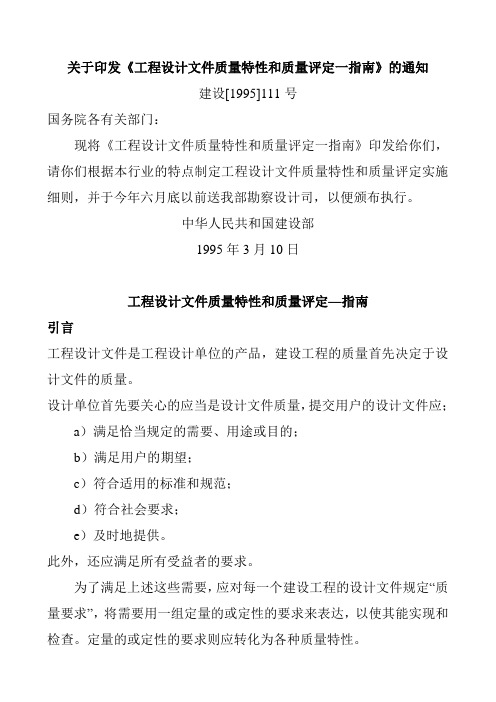 关于印发《工程设计文件质量特性和质量评定一指南》的通知

建设[1995]111 号

国务院各有关部门：

现将《工程设计文件质量特性和质量评定一指南》印发给你们，请你们根据本行业的特点制定工程设计文件质量特性和质量评定实施细则，并于今年六月底以前送我部勘察设计司，以便颁布执行。

中华人民共和国建设部

1995 年 3 月 10 日

工程设计文件质量特性和质量评定—指南

引言

工程设计文件是工程设计单位的产品，建设工程的质量首先决定于设计文件的质量。

设计单位首先要关心的应当是设计文件质量，提交用户的设计文件应：

a）满足恰当规定的需要、用途或目的；

b）满足用户的期望；

c）符合适用的标准和规范；

d）符合社会要求；

e）及时地提供。

此外，还应满足所有受益者的要求。

为了满足上述这些需要，应对每一个建设工程的设计文件规定“质量要求”，将需要用一组定量的或定性的要求来表达，以使其能实现和检查。定量的或定性的要求则应转化为各种质量特性。